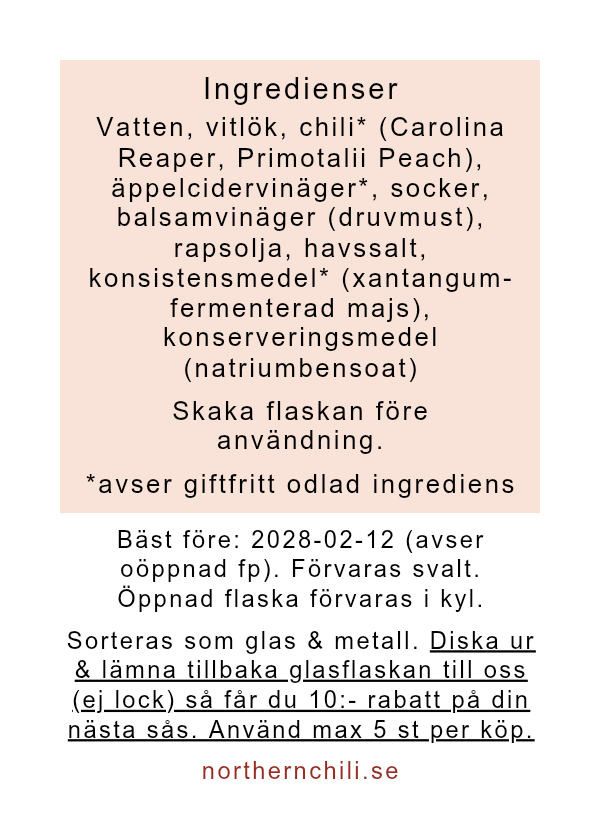 Ingredienser

Vatten, vitlök, chili* (Carolina Reaper, Primotalii Peach), äppelcidervinäger*, socker, balsamvinäger (druvmust), rapsolja, havssalt, konsistensmedel* (xantangum-fermenterad majs), konserveringsmedel (natriumbensoat)

Skaka flaskan före användning.

*avser giftfritt odlad ingrediens

Bäst före: 2028-02-12 (avser oöppnad fp). Förvaras svalt. Öppnad flaska förvaras i kyl.

Sorteras som glas & metall. Diska ur & lämna tillbaka glasflaskan till oss (ej lock) så får du 10:- rabatt på din nästa sås. Använd max 5 st per köp.

northernchili.se